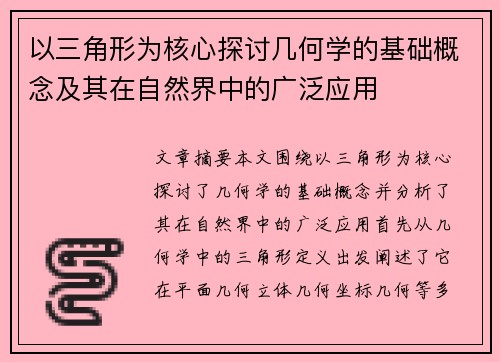 以三角形为核心探讨几何学的基础概念及其在自然界中的广泛应用

文章摘要本文围绕以三角形为核心探讨了几何学的基础概念并分析了其在自然界中的广泛应用首先从几何学中的三角形定义出发阐述了它在平面几何立体几何坐标几何等多